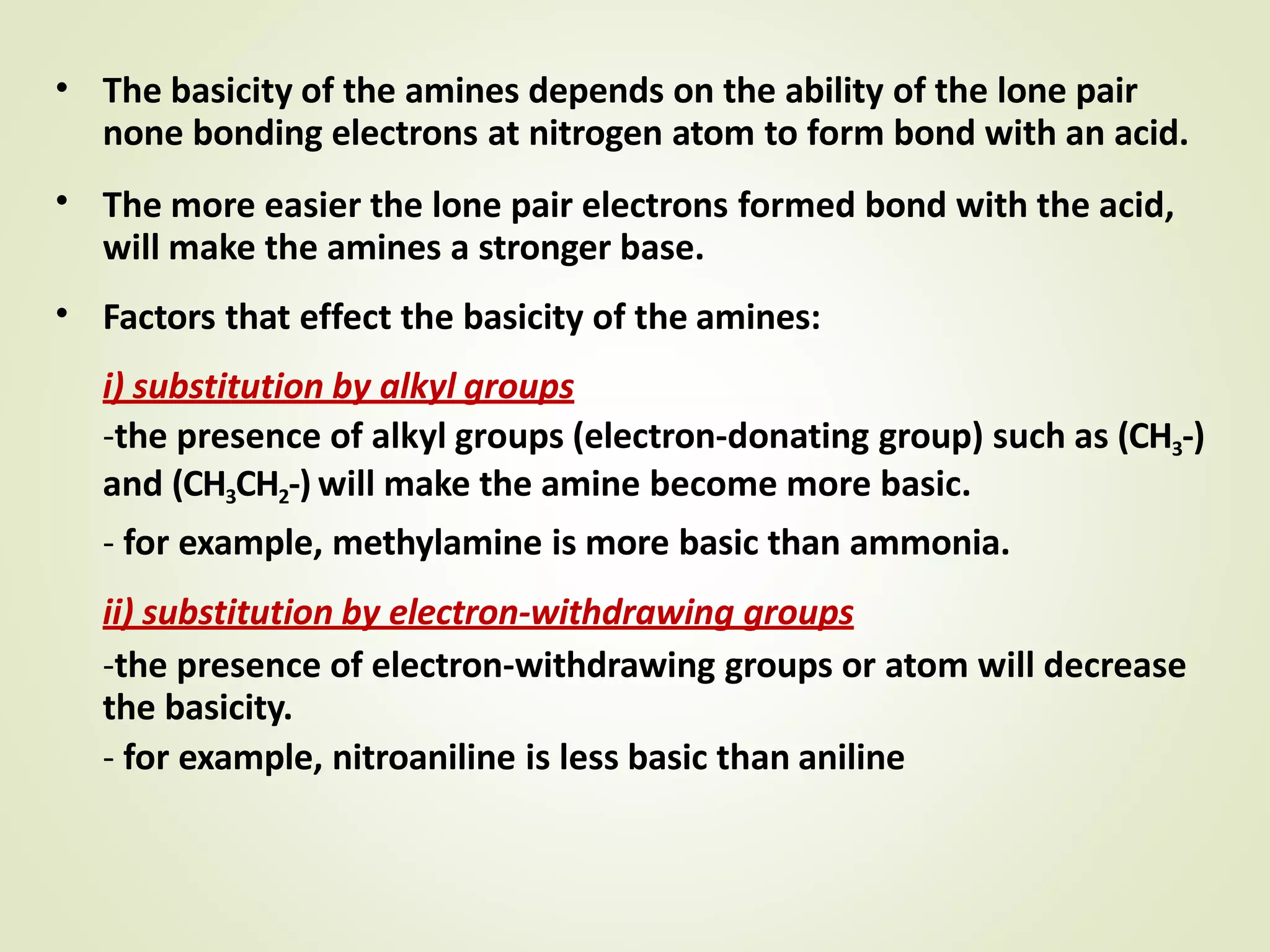 • The basicity of the amines depends on the ability of the lone pair none bonding electrons at nitrogen atom to form bond with an acid.

• The more easier the lone pair electrons formed bond with the acid, will make the amines a stronger base.

• Factors that effect the basicity of the amines:

i) substitution by alkyl groups

-the presence of alkyl groups (electron-donating group) such as ($CH_3$-) and ($CH_3CH_2$-) will make the amine become more basic.

- for example, methylamine is more basic than ammonia.

ii) substitution by electron-withdrawing groups

-the presence of electron-withdrawing groups or atom will decrease the basicity.

- for example, nitroaniline is less basic than aniline